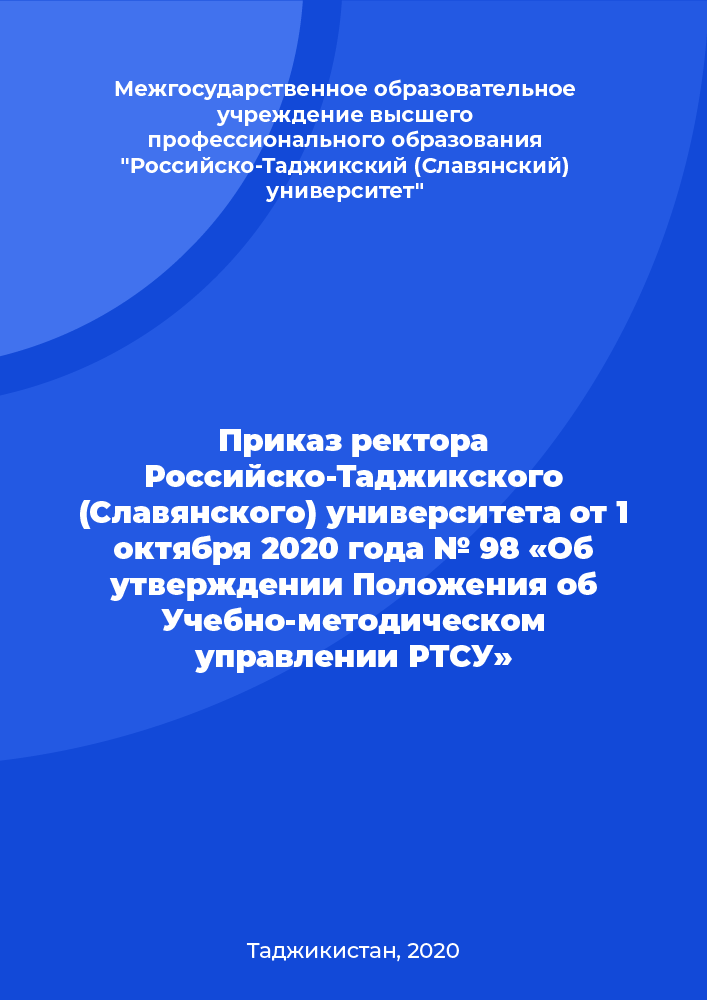 Межгосударственное образовательное учреждение высшего профессионального образования "Российско-Таджикский (Славянский) университет"

Приказ ректора Российско-Таджикского (Славянского) университета от 1 октября 2020 года № 98 «Об утверждении Положения об Учебно-методическом управлении РТСУ»

Таджикистан, 2020